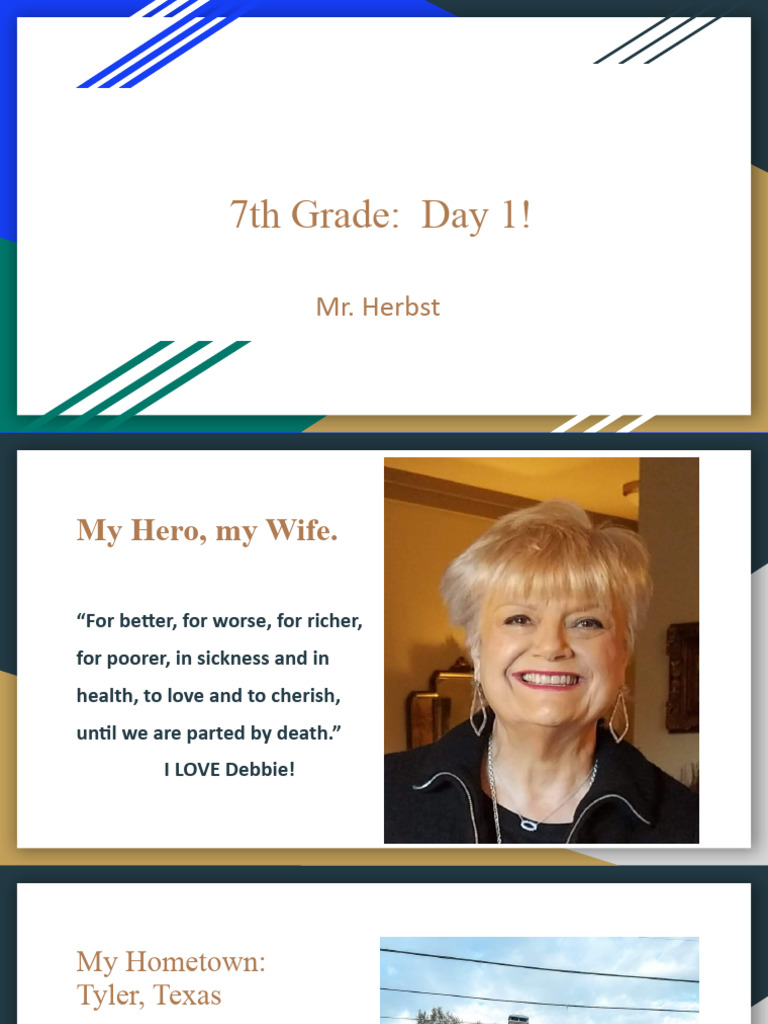 7th Grade: Day 1!

Mr. Herbst

My Hero, my Wife.

“For better, for worse, for richer, for poorer, in sickness and in health, to love and to cherish, until we are parted by death.”

I LOVE Debbie!

My Hometown: Tyler, Texas